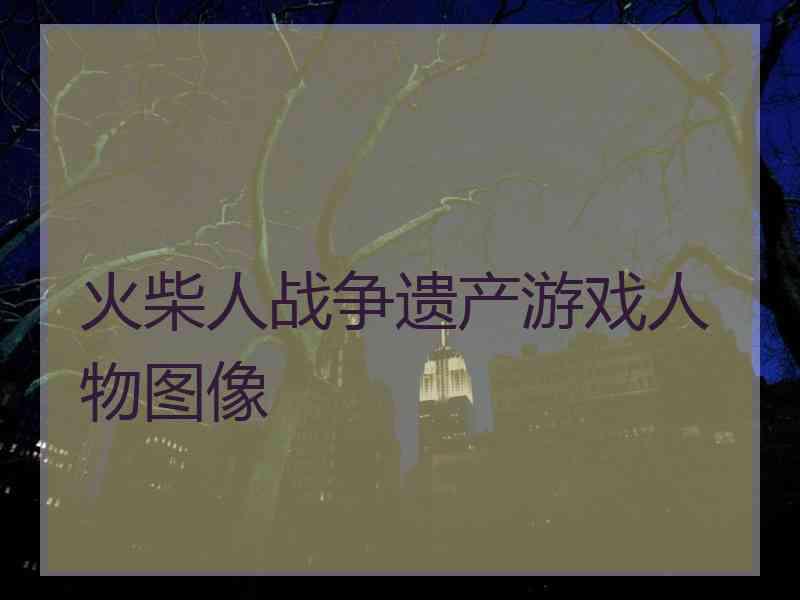 火柴人战争遗产游戏人物图像